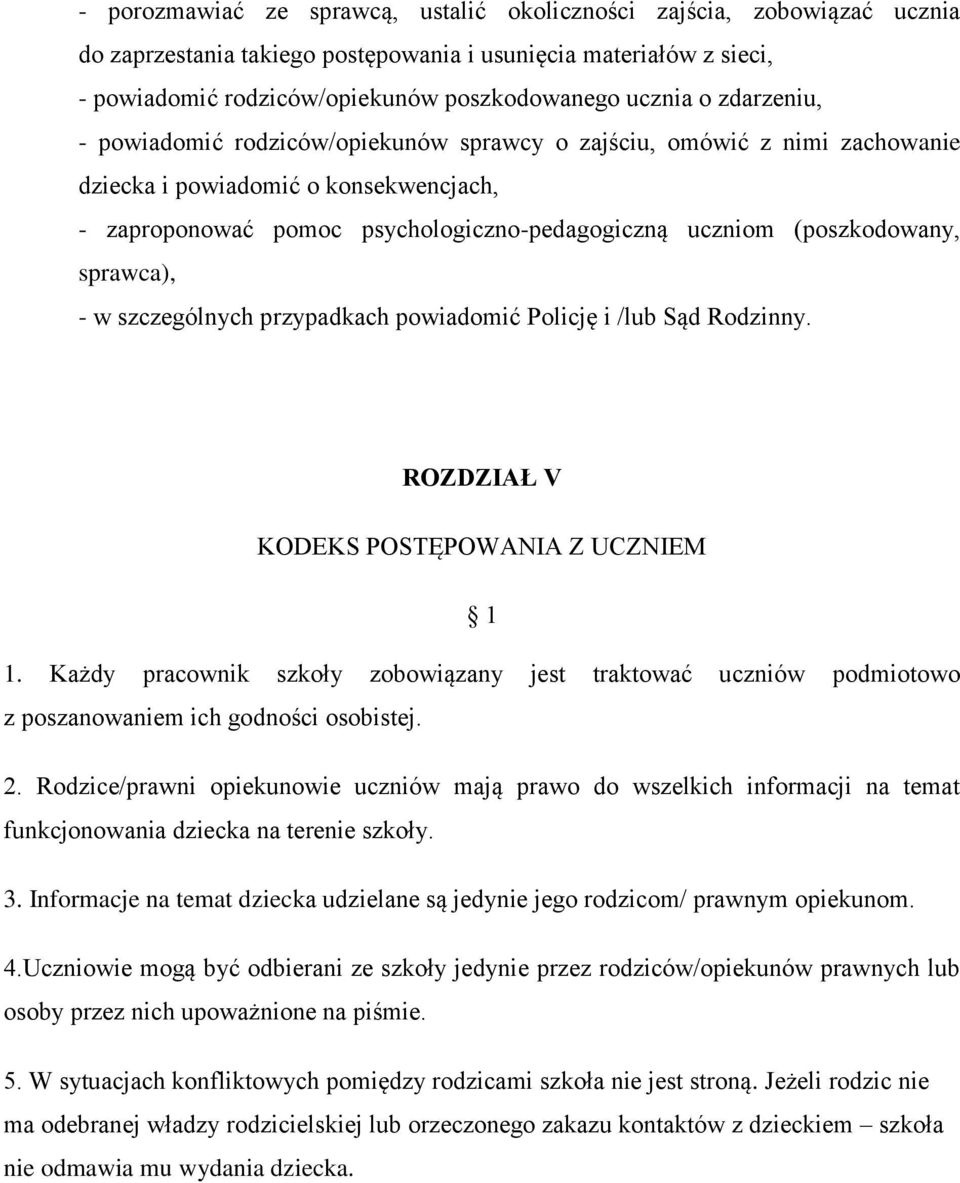 - porozmawiać ze sprawcą, ustalić okoliczności zajścia, zobowiązać ucznia do zaprzestania takiego postępowania i usunięcia materiałów z sieci,
- powiadomić rodziców/opiekunów poszkodowanego ucznia o zdarzeniu,
- powiadomić rodziców/opiekunów sprawcy o zajściu, omówić z nimi zachowanie dziecka i powiadomić o konsekwencjach,
- zaproponować pomoc psychologiczno-pedagogiczną uczniom (poszkodowany, sprawca),
- w szczególnych przypadkach powiadomić Policję i /lub Sąd Rodzinny.

ROZDZIAŁ V

KODEKS POSTĘPOWANIA Z UCZNIEM

§ 1

1. Każdy pracownik szkoły zobowiązany jest traktować uczniów podmiotowo z poszanowaniem ich godności osobistej.

2. Rodzice/prawni opiekunowie uczniów mają prawo do wszelkich informacji na temat funkcjonowania dziecka na terenie szkoły.

3. Informacje na temat dziecka udzielane są jedynie jego rodzicom/ prawnym opiekunom.

4.Uczniowie mogą być odbierani ze szkoły jedynie przez rodziców/opiekunów prawnych lub osoby przez nich upoważnione na piśmie.

5. W sytuacjach konfliktowych pomiędzy rodzicami szkoła nie jest stroną. Jeżeli rodzic nie ma odebranej władzy rodzicielskiej lub orzeczonego zakazu kontaktów z dzieckiem – szkoła nie odmawia mu wydania dziecka.